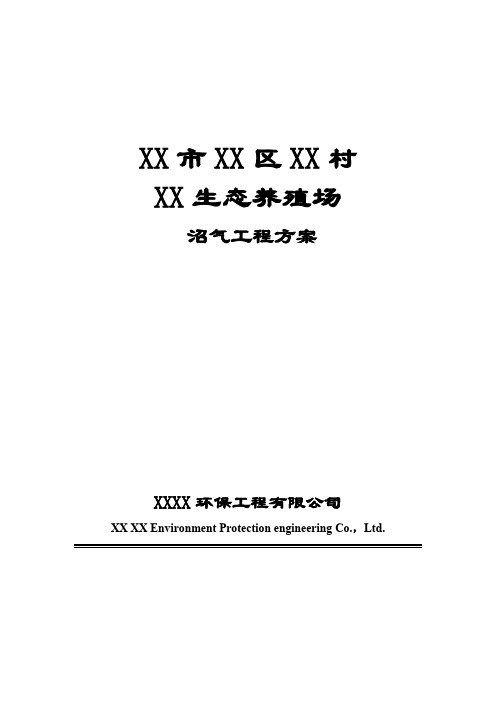 XX 市 XX 区 XX 村

XX 生态养殖场

沼气工程方案

XXXX 环保工程有限公司

XX XX Environment Protection engineering Co.，Ltd.